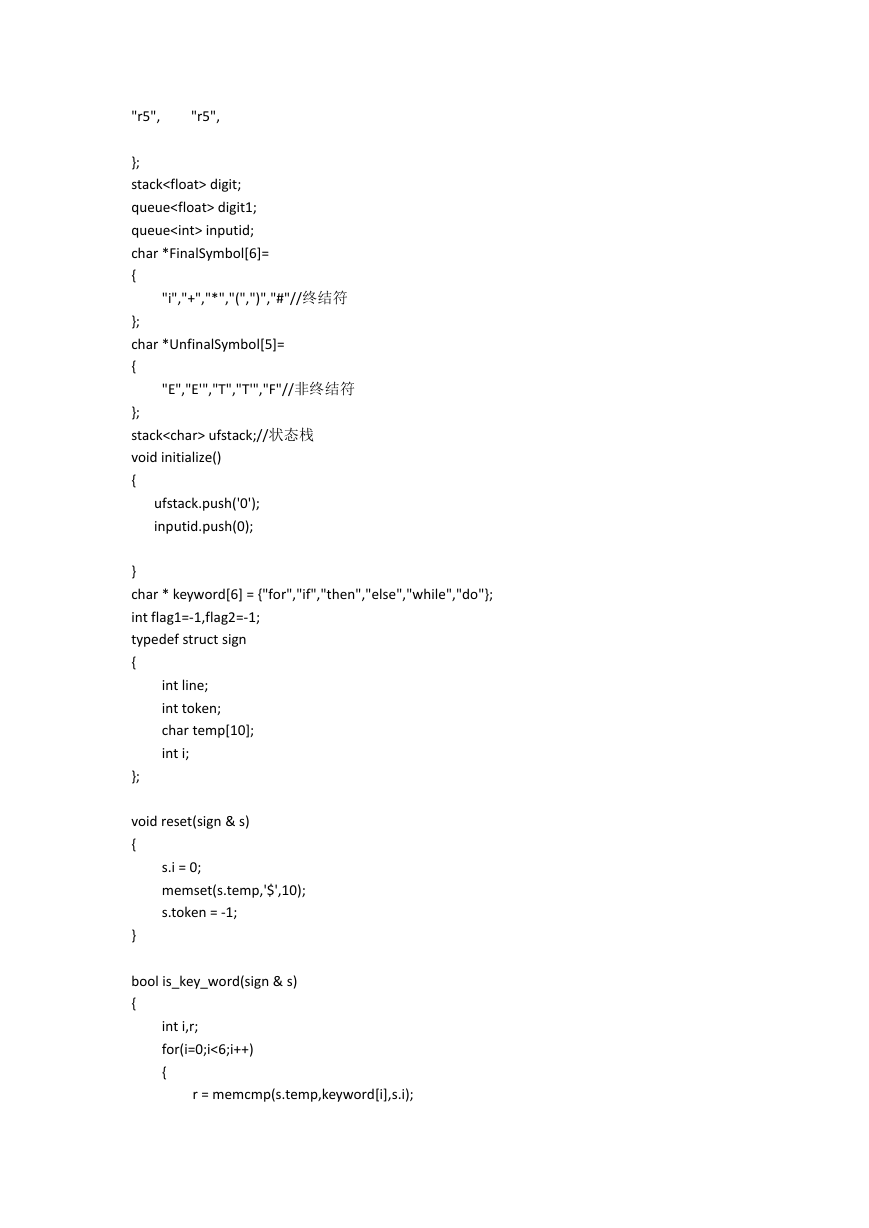 "r5",        "r5",

};
stack<float> digit;
queue<float> digit1;
queue<int> inputid;
char *FinalSymbol[6]=
{
        "i","+","*","(",")","#"//终结符
};
char *UnfinalSymbol[5]=
{
        "E","E'","T","T'","F"//非终结符
};
stack<char> ufstack;//状态栈
void initialize()
{
      ufstack.push('0');
      inputid.push(0);

}
char * keyword[6] = {"for","if","then","else","while","do"};
int flag1=-1,flag2=-1;
typedef struct sign
{
        int line;
        int token;
        char temp[10];
        int i;
};

void reset(sign & s)
{
        s.i = 0;
        memset(s.temp,'$',10);
        s.token = -1;
}

bool is_key_word(sign & s)
{
        int i,r;
        for(i=0;i<6;i++)
        {
                r = memcmp(s.temp,keyword[i],s.i);